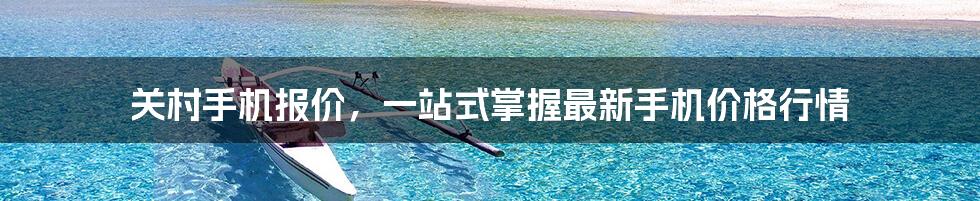 关村手机报价，一站式掌握最新手机价格行情